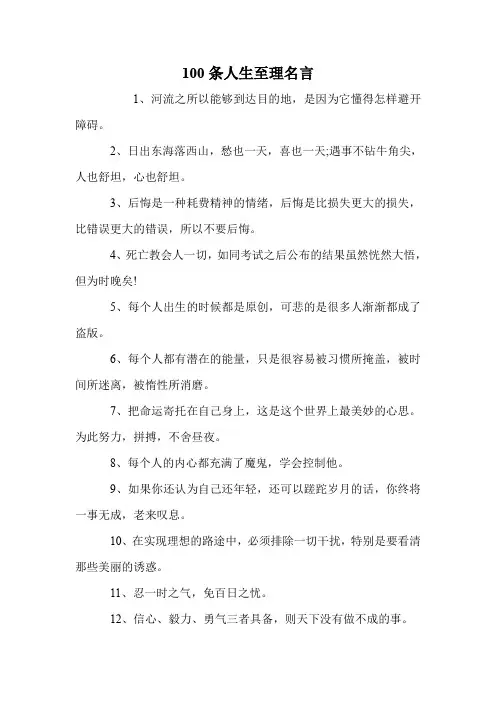 100 条人生至理名言

1、河流之所以能够到达目的地，是因为它懂得怎样避开障碍。

2、日出东海落西山，愁也一天，喜也一天;遇事不钻牛角尖，人也舒坦，心也舒坦。

3、后悔是一种耗费精神的情绪，后悔是比损失更大的损失，比错误更大的错误，所以不要后悔。

4、死亡教会人一切，如同考试之后公布的结果虽然恍然大悟，但为时晚矣!

5、每个人出生的时候都是原创，可悲的是很多人渐渐都成了盗版。

6、每个人都有潜在的能量，只是很容易被习惯所掩盖，被时间所迷离，被惰性所消磨。

7、把命运寄托在自己身上，这是这个世界上最美妙的心思。为此努力，拼搏，不舍昼夜。

8、每个人的内心都充满了魔鬼，学会控制他。

9、如果你还认为自己还年轻，还可以蹉跎岁月的话，你终将一事无成，老来叹息。

10、在实现理想的路途中，必须排除一切干扰，特别是要看清那些美丽的诱惑。

11、忍一时之气，免百日之忧。

12、信心、毅力、勇气三者具备，则天下没有做不成的事。